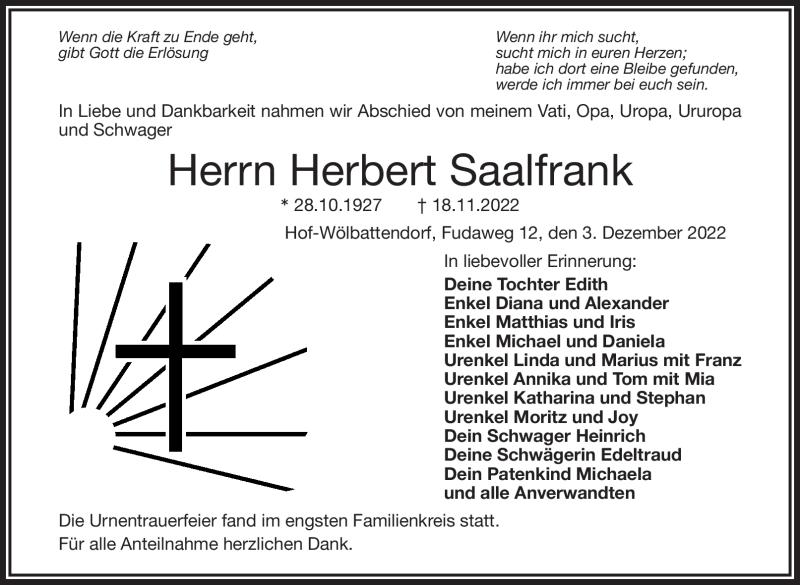 Wenn die Kraft zu Ende geht,
gibt Gott die Erlösung

Wenn ihr mich sucht,
sucht mich in euren Herzen;
habe ich dort eine Bleibe gefunden,
werde ich immer bei euch sein.

In Liebe und Dankbarkeit nahmen wir Abschied von meinem Vati, Opa, Uropa, Ururopa und Schwager

Herrn Herbert Saalfrank

* 28.10.1927 † 18.11.2022

Hof-Wölbattendorf, Fudaweg 12, den 3. Dezember 2022

In liebevoller Erinnerung:
Deine Tochter Edith
Enkel Diana und Alexander
Enkel Matthias und Iris
Enkel Michael und Daniela
Urenkel Linda und Marius mit Franz
Urenkel Annika und Tom mit Mia
Urenkel Katharina und Stephan
Urenkel Moritz und Joy
Dein Schwager Heinrich
Deine Schwägerin Edeltraud
Dein Patenkind Michaela
und alle Anverwandten

Die Urnentrauerfeier fand im engsten Familienkreis statt.
Für alle Anteilnahme herzlichen Dank.